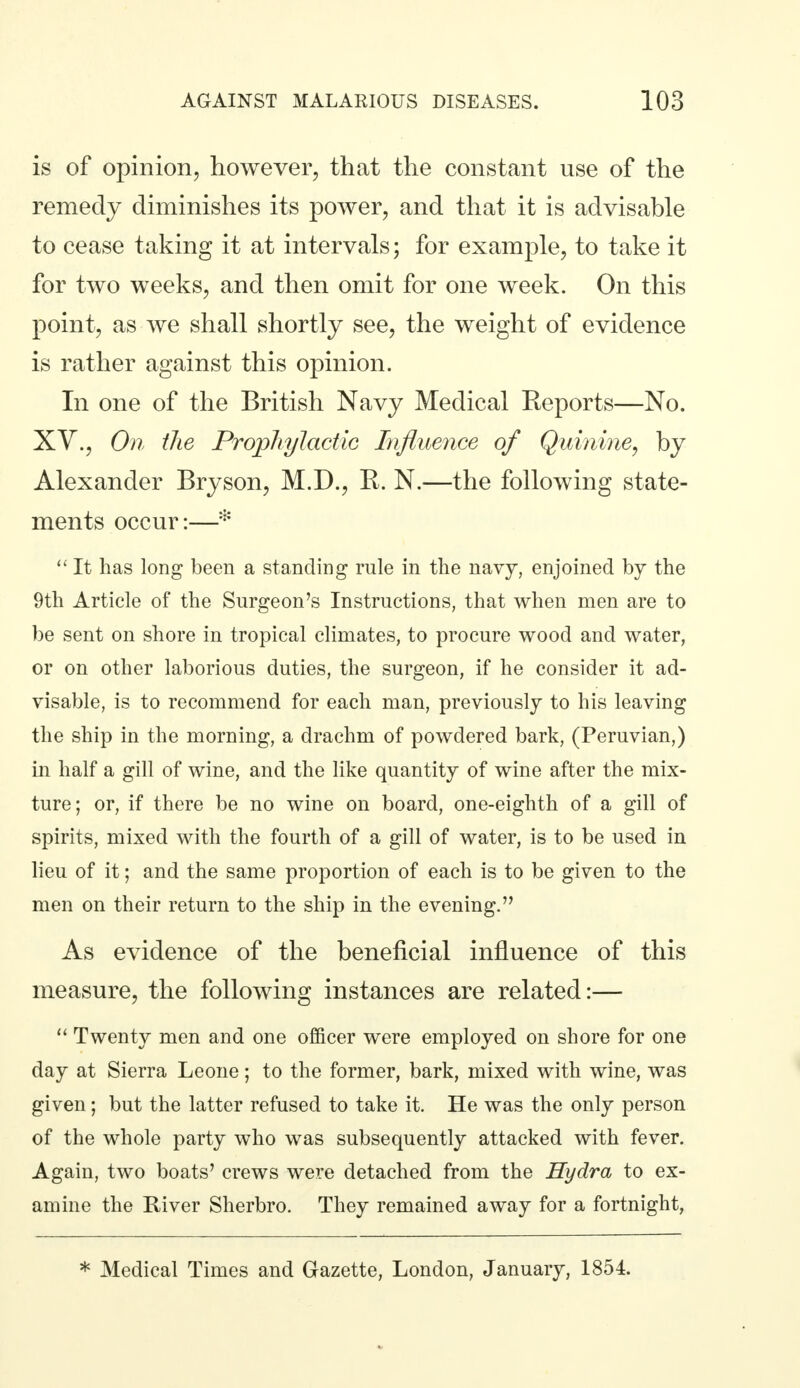 AGAINST MALARIOUS DISEASES. 103

is of opinion, however, that the constant use of the remedy diminishes its power, and that it is advisable to cease taking it at intervals; for example, to take it for two weeks, and then omit for one week. On this point, as we shall shortly see, the weight of evidence is rather against this opinion.

In one of the British Navy Medical Reports—No. XV., On the Prophylactic Influence of Quinine, by Alexander Bryson, M.D., R. N.—the following statements occur:—*

"It has long been a standing rule in the navy, enjoined by the 9th Article of the Surgeon's Instructions, that when men are to be sent on shore in tropical climates, to procure wood and water, or on other laborious duties, the surgeon, if he consider it advisable, is to recommend for each man, previously to his leaving the ship in the morning, a drachm of powdered bark, (Peruvian,) in half a gill of wine, and the like quantity of wine after the mixture; or, if there be no wine on board, one-eighth of a gill of spirits, mixed with the fourth of a gill of water, is to be used in lieu of it; and the same proportion of each is to be given to the men on their return to the ship in the evening."

As evidence of the beneficial influence of this measure, the following instances are related:—

"Twenty men and one officer were employed on shore for one day at Sierra Leone; to the former, bark, mixed with wine, was given; but the latter refused to take it. He was the only person of the whole party who was subsequently attacked with fever. Again, two boats' crews were detached from the Hydra to examine the River Sherbro. They remained away for a fortnight,

* Medical Times and Gazette, London, January, 1854.